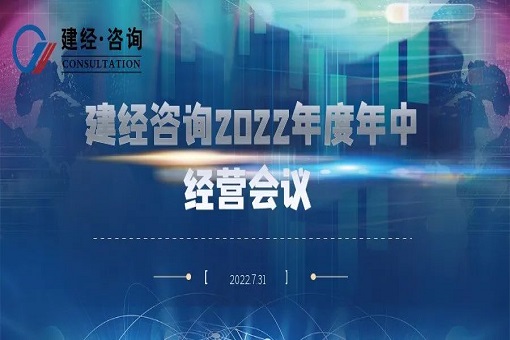 建经·咨询
CONSULTATION

建经咨询2022年度年中经营会议

[ 2022.7.31 ]